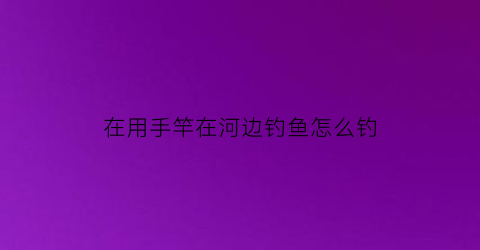 在用手竿在河边钓鱼怎么钓